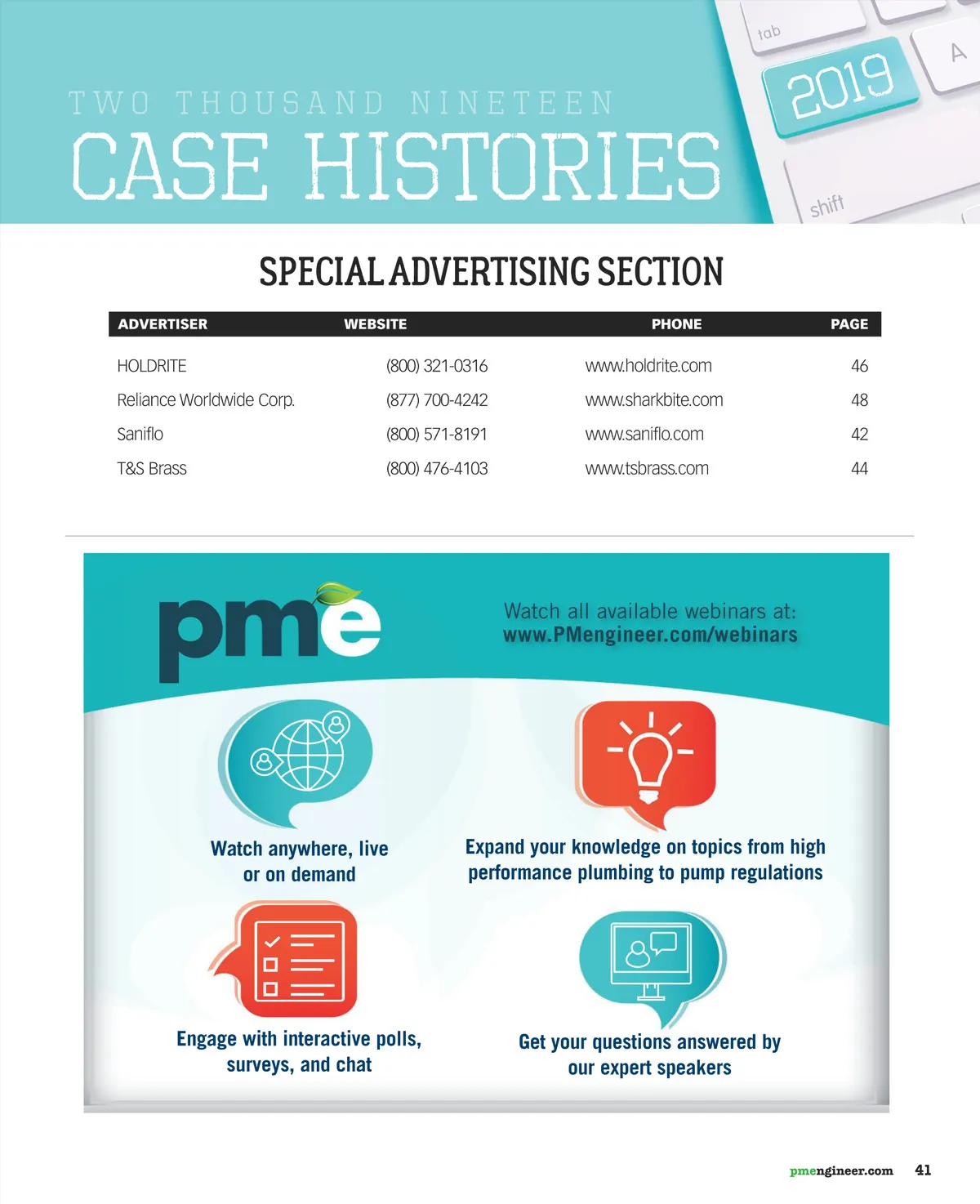 tab

2019

A

shift

TWO THOUSAND NINETEEN

CASE HISTORIES

SPECIAL ADVERTISING SECTION

| ADVERTISER | WEBSITE | PHONE | PAGE |
|---|---|---|---|
| HOLDRITE | (800) 321-0316 | www.holdrite.com | 46 |
| Reliance Worldwide Corp. | (877) 700-4242 | www.sharkbite.com | 48 |
| Saniflo | (800) 571-8191 | www.saniflo.com | 42 |
| T&S Brass | (800) 476-4103 | www.tsbrass.com | 44 |

pme

Watch all available webinars at:
www.PMengineer.com/webinars

Watch anywhere, live or on demand

Expand your knowledge on topics from high performance plumbing to pump regulations

Engage with interactive polls, surveys, and chat

Get your questions answered by our expert speakers

pmengineer.com 41